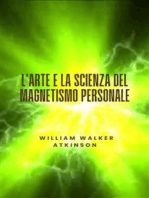 L'ARTE E LA SCIENZA DEL MAGNETISMO PERSONALE

WILLIAM WALKER ATKINSON